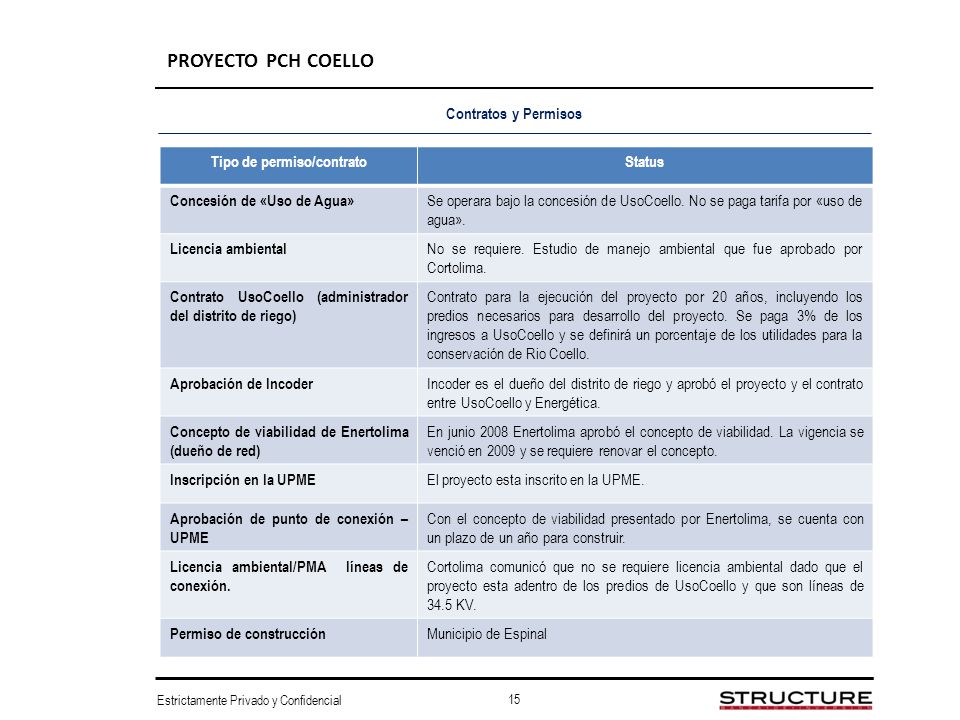 PROYECTO PCH COELLO

Contratos y Permisos

| Tipo de permiso/contrato | Status |
|---|---|
| Concesión de «Uso de Agua» | Se operara bajo la concesión de UsoCoello. No se paga tarifa por «uso de agua». |
| Licencia ambiental | No se requiere. Estudio de manejo ambiental que fue aprobado por Cortolima. |
| Contrato UsoCoello (administrador del distrito de riego) | Contrato para la ejecución del proyecto por 20 años, incluyendo los predios necesarios para desarrollo del proyecto. Se paga 3% de los ingresos a UsoCoello y se definirá un porcentaje de los utilidades para la conservación de Rio Coello. |
| Aprobación de Incoder | Incoder es el dueño del distrito de riego y aprobó el proyecto y el contrato entre UsoCoello y Energética. |
| Concepto de viabilidad de Enertolima (dueño de red) | En junio 2008 Enertolima aprobó el concepto de viabilidad. La vigencia se venció en 2009 y se requiere renovar el concepto. |
| Inscripción en la UPME | El proyecto esta inscrito en la UPME. |
| Aprobación de punto de conexión – UPME | Con el concepto de viabilidad presentado por Enertolima, se cuenta con un plazo de un año para construir. |
| Licencia ambiental/PMA líneas de conexión. | Cortolima comunicó que no se requiere licencia ambiental dado que el proyecto esta adentro de los predios de UsoCoello y que son líneas de 34.5 KV. |
| Permiso de construcción | Municipio de Espinal |

Estrictamente Privado y Confidencial

15

STRUCTURE